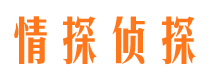 情探侦探